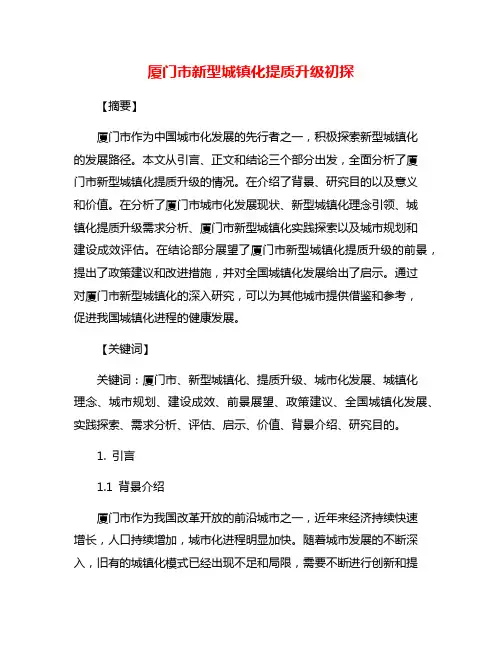 厦门市新型城镇化提质升级初探

【摘要】

厦门市作为中国城市化发展的先行者之一，积极探索新型城镇化的发展路径。本文从引言、正文和结论三个部分出发，全面分析了厦门市新型城镇化提质升级的情况。在介绍了背景、研究目的以及意义和价值。在分析了厦门市城市化发展现状、新型城镇化理念引领、城镇化提质升级需求分析、厦门市新型城镇化实践探索以及城市规划和建设成效评估。在结论部分展望了厦门市新型城镇化提质升级的前景，提出了政策建议和改进措施，并对全国城镇化发展给出了启示。通过对厦门市新型城镇化的深入研究，可以为其他城市提供借鉴和参考，促进我国城镇化进程的健康发展。

【关键词】

关键词：厦门市、新型城镇化、提质升级、城市化发展、城镇化理念、城市规划、建设成效、前景展望、政策建议、全国城镇化发展、实践探索、需求分析、评估、启示、价值、背景介绍、研究目的。

1. 引言

1.1 背景介绍

厦门市作为我国改革开放的前沿城市之一，近年来经济持续快速增长，人口持续增加，城市化进程明显加快。随着城市发展的不断深入，旧有的城镇化模式已经出现不足和局限，需要不断进行创新和提